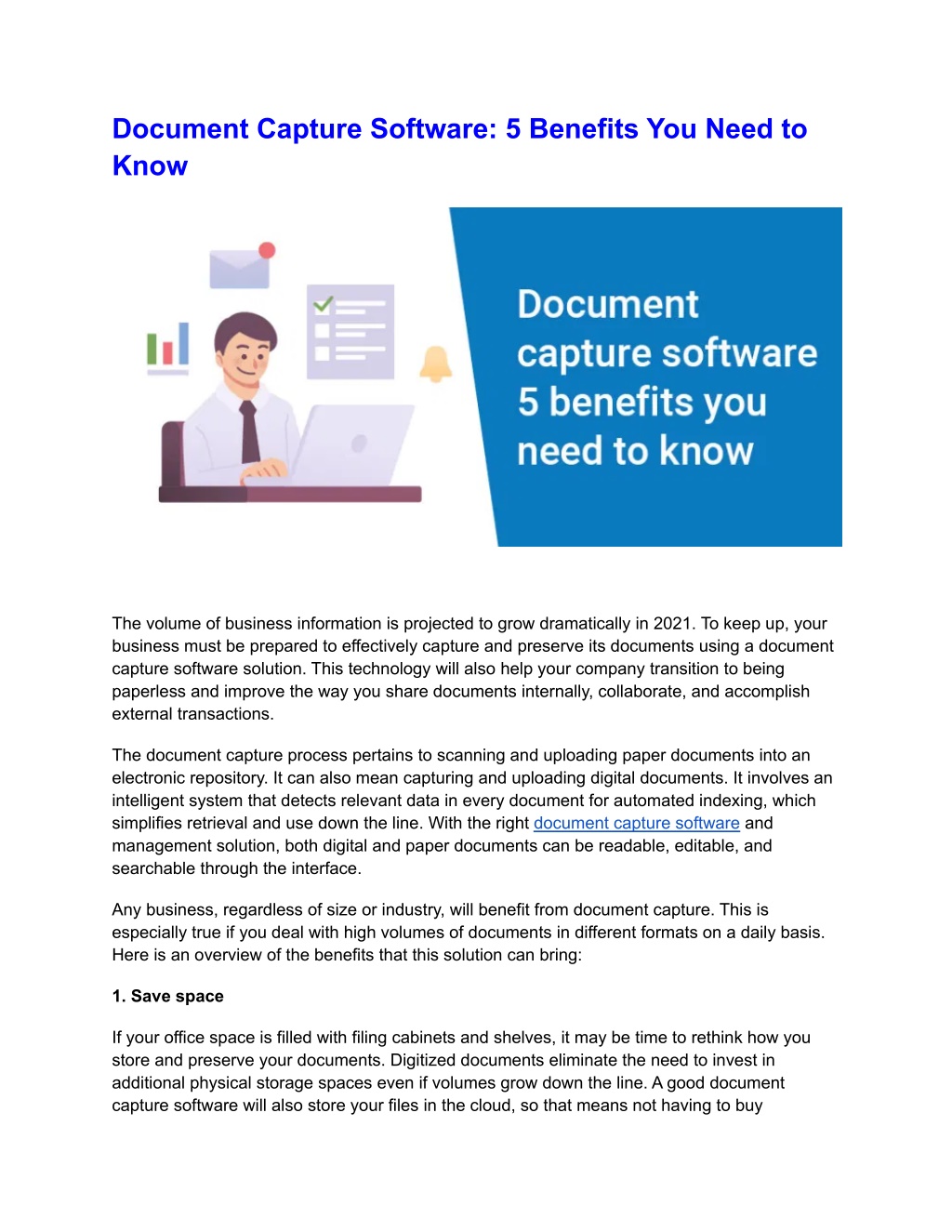 Document Capture Software: 5 Benefits You Need to Know

Document capture software 5 benefits you need to know

The volume of business information is projected to grow dramatically in 2021. To keep up, your business must be prepared to effectively capture and preserve its documents using a document capture software solution. This technology will also help your company transition to being paperless and improve the way you share documents internally, collaborate, and accomplish external transactions.

The document capture process pertains to scanning and uploading paper documents into an electronic repository. It can also mean capturing and uploading digital documents. It involves an intelligent system that detects relevant data in every document for automated indexing, which simplifies retrieval and use down the line. With the right document capture software and management solution, both digital and paper documents can be readable, editable, and searchable through the interface.

Any business, regardless of size or industry, will benefit from document capture. This is especially true if you deal with high volumes of documents in different formats on a daily basis. Here is an overview of the benefits that this solution can bring:

1. Save space

If your office space is filled with filing cabinets and shelves, it may be time to rethink how you store and preserve your documents. Digitized documents eliminate the need to invest in additional physical storage spaces even if volumes grow down the line. A good document capture software will also store your files in the cloud, so that means not having to buy